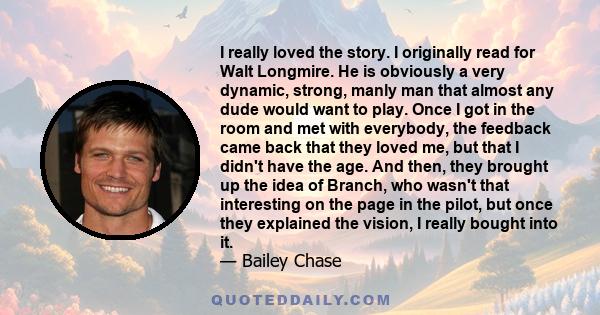 I really loved the story. I originally read for Walt Longmire. He is obviously a very dynamic, strong, manly man that almost any dude would want to play. Once I got in the room and met with everybody, the feedback came back that they loved me, but that I didn't have the age. And then, they brought up the idea of Branch, who wasn't that interesting on the page in the pilot, but once they explained the vision, I really bought into it.
— Bailey Chase

QUOTEDDAILY.COM